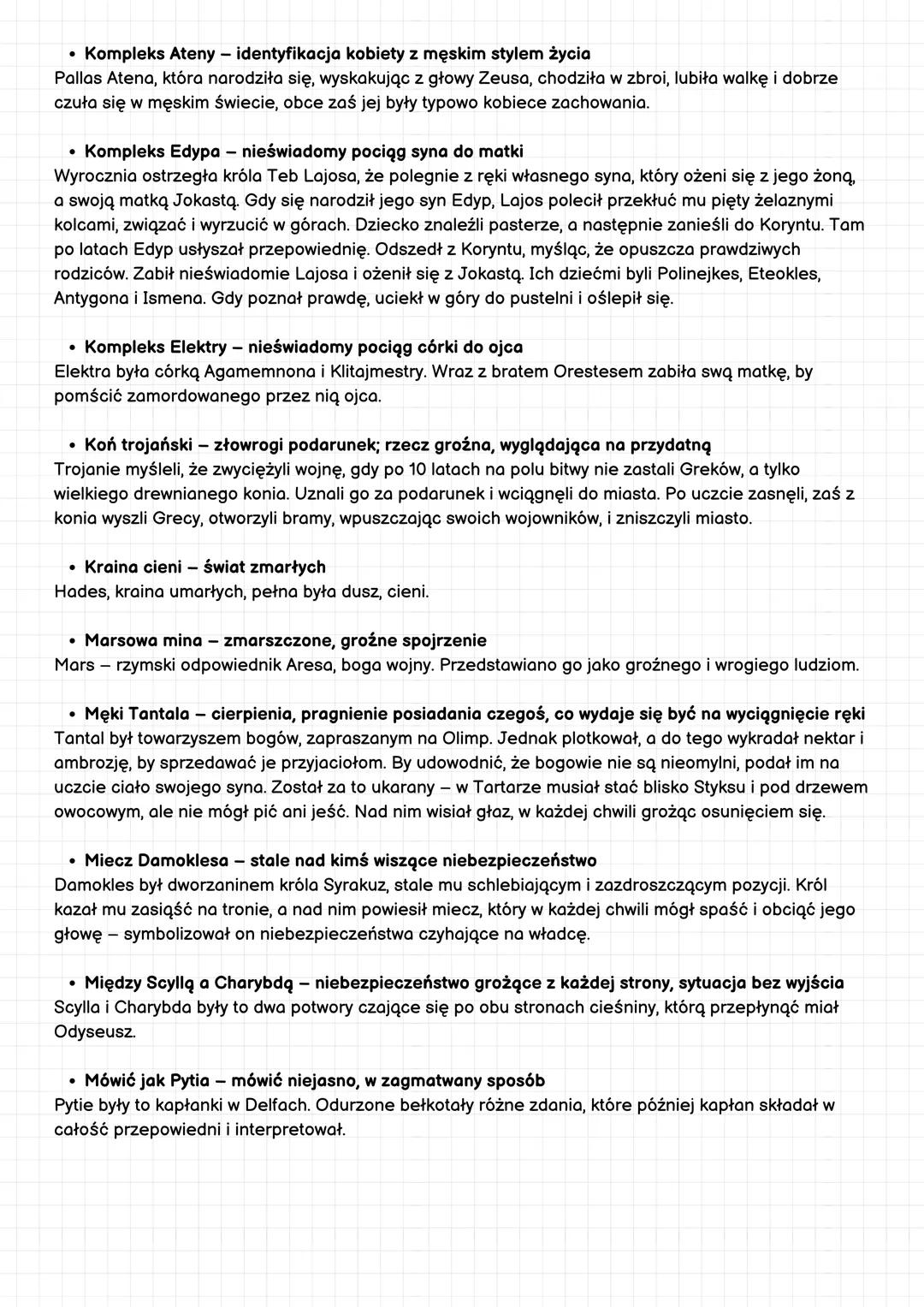 • Kompleks Ateny – identyfikacja kobiety z męskim stylem życia
Pallas Atena, która narodziła się, wyskakując z głowy Zeusa, chodziła w zbroi, lubiła walkę i dobrze czuła się w męskim świecie, obce zaś jej były typowo kobiece zachowania.

• Kompleks Edypa – nieświadomy pociąg syna do matki
Wyrocznia ostrzegła króla Teb Lajosa, że polegnie z ręki własnego syna, który ożeni się z jego żoną, a swoją matką Jokastą. Gdy się narodził jego syn Edyp, Lajos polecił przekłuć mu pięty żelaznymi kolcami, związać i wyrzucić w górach. Dziecko znaleźli pasterze, a następnie zanieśli do Koryntu. Tam po latach Edyp usłyszał przepowiednię. Odszedł z Koryntu, myśląc, że opuszcza prawdziwych rodziców. Zabił nieświadomie Lajosa i ożenił się z Jokastą. Ich dziećmi byli Polinejkes, Eteokles, Antygona i Ismena. Gdy poznał prawdę, uciekł w góry do pustelni i oślepił się.

• Kompleks Elektry – nieświadomy pociąg córki do ojca
Elektra była córką Agamemnona i Klitajmestry. Wraz z bratem Orestesem zabiła swą matkę, by pomścić zamordowanego przez nią ojca.

• Koń trojański – złowrogi podarunek; rzecz groźna, wyglądająca na przydatną
Trojanie myśleli, że zwyciężyli wojnę, gdy po 10 latach na polu bitwy nie zastali Greków, a tylko wielkiego drewnianego konia. Uznali go za podarunek i wciągnęli do miasta. Po uczcie zasnęli, zaś z konia wyszli Grecy, otworzyli bramy, wpuszczając swoich wojowników, i zniszczyli miasto.

• Kraina cieni – świat zmarłych
Hades, kraina umarłych, pełna była dusz, cieni.

• Marsowa mina – zmarszczone, groźne spojrzenie
Mars – rzymski odpowiednik Aresa, boga wojny. Przedstawiano go jako groźnego i wrogiego ludziom.

• Męki Tantala – cierpienia, pragnienie posiadania czegoś, co wydaje się być na wyciągnięcie ręki
Tantal był towarzyszem bogów, zapraszanym na Olimp. Jednak plotkował, a do tego wykradał nektar i ambrozję, by sprzedawać je przyjaciołom. By udowodnić, że bogowie nie są nieomylni, podał im na uczcie ciało swojego syna. Został za to ukarany – w Tartarze musiał stać blisko Styksu i pod drzewem owocowym, ale nie mógł pić ani jeść. Nad nim wisiał głaz, w każdej chwili grożąc osunięciem się.

• Miecz Damoklesa – stale nad kimś wiszące niebezpieczeństwo
Damokles był dworzaninem króla Syrakuz, stale mu schlebiającym i zazdroszczącym pozycji. Król kazał mu zasiąść na tronie, a nad nim powiesił miecz, który w każdej chwili mógł spaść i obciąć jego głowę – symbolizował on niebezpieczeństwa czyhające na władcę.

• Między Scyllą a Charybdą – niebezpieczeństwo grożące z każdej strony, sytuacja bez wyjścia
Scylla i Charybda były to dwa potwory czające się po obu stronach cieśniny, którą przepłynąć miał Odyseusz.

• Mówić jak Pytia – mówić niejasno, w zagmatwany sposób
Pytie były to kapłanki w Delfach. Odurzone bełkotały różne zdania, które później kapłan składał w całość przepowiedni i interpretował.